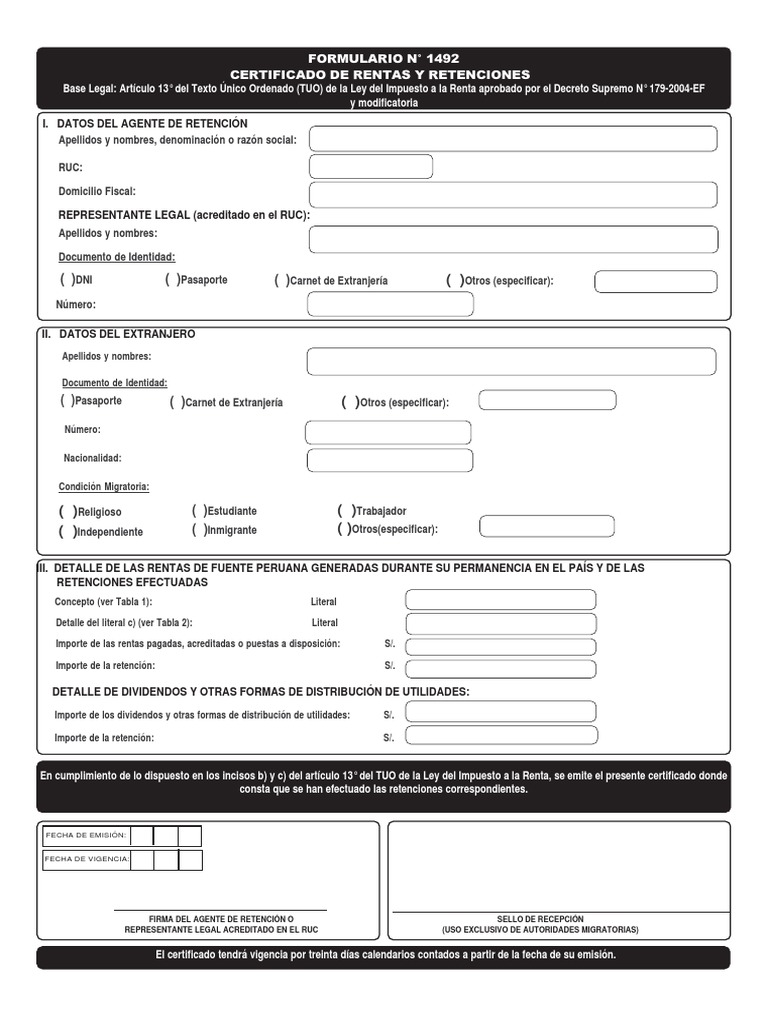 FORMULARIO N° 1492
CERTIFICADO DE RENTAS Y RETENCIONES
Base Legal: Artículo 13° del Texto Único Ordenado (TUO) de la Ley del Impuesto a la Renta aprobado por el Decreto Supremo N° 179-2004-EF y modificatoria

I. DATOS DEL AGENTE DE RETENCIÓN
Apellidos y nombres, denominación o razón social:
RUC:
Domicilio Fiscal:
REPRESENTANTE LEGAL (acreditado en el RUC):
Apellidos y nombres:
Documento de Identidad:
( )DNI ( )Pasaporte ( )Carnet de Extranjería ( )Otros (especificar):
Número:

II. DATOS DEL EXTRANJERO
Apellidos y nombres:
Documento de Identidad:
( )Pasaporte ( )Carnet de Extranjería ( )Otros (especificar):
Número:
Nacionalidad:
Condición Migratoria:
( )Religioso ( )Estudiante ( )Trabajador
( )Independiente ( )Inmigrante ( )Otros(especificar):

III. DETALLE DE LAS RENTAS DE FUENTE PERUANA GENERADAS DURANTE SU PERMANENCIA EN EL PAÍS Y DE LAS RETENCIONES EFECTUADAS
Concepto (ver Tabla 1): Literal
Detalle del literal c) (ver Tabla 2): Literal
Importe de las rentas pagadas, acreditadas o puestas a disposición: S/.
Importe de la retención: S/.
DETALLE DE DIVIDENDOS Y OTRAS FORMAS DE DISTRIBUCIÓN DE UTILIDADES:
Importe de los dividendos y otras formas de distribución de utilidades: S/.
Importe de la retención: S/.

En cumplimiento de lo dispuesto en los incisos b) y c) del artículo 13° del TUO de la Ley del Impuesto a la Renta, se emite el presente certificado donde consta que se han efectuado las retenciones correspondientes.

FECHA DE EMISIÓN:
FECHA DE VIGENCIA:

FIRMA DEL AGENTE DE RETENCIÓN O REPRESENTANTE LEGAL ACREDITADO EN EL RUC

SELLO DE RECEPCIÓN
(USO EXCLUSIVO DE AUTORIDADES MIGRATORIAS)

El certificado tendrá vigencia por treinta días calendarios contados a partir de la fecha de su emisión.